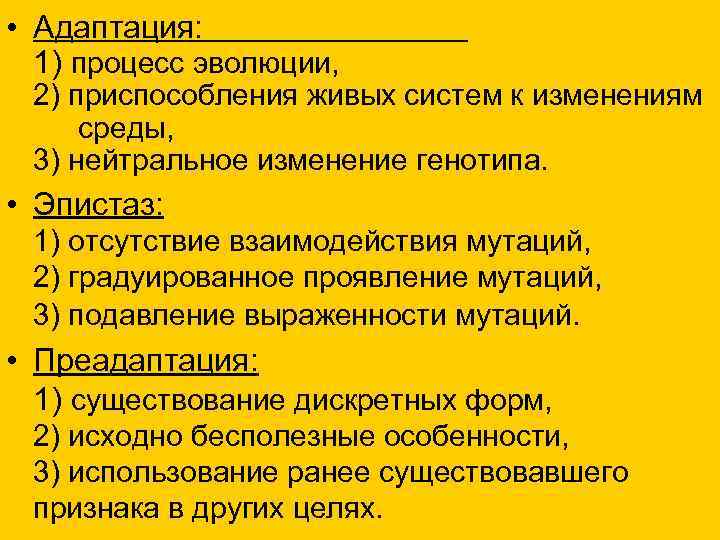 • Адаптация: 
1) процесс эволюции,
2) приспособления живых систем к изменениям среды,
3) нейтральное изменение генотипа.

• Эпистаз:
1) отсутствие взаимодействия мутаций,
2) градуированное проявление мутаций,
3) подавление выраженности мутаций.

• Преадаптация:
1) существование дискретных форм,
2) исходно бесполезные особенности,
3) использование ранее существовавшего признака в других целях.